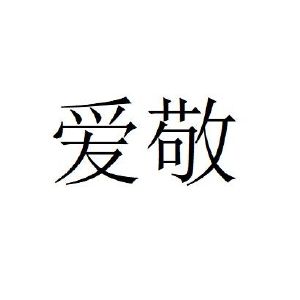 爱敬